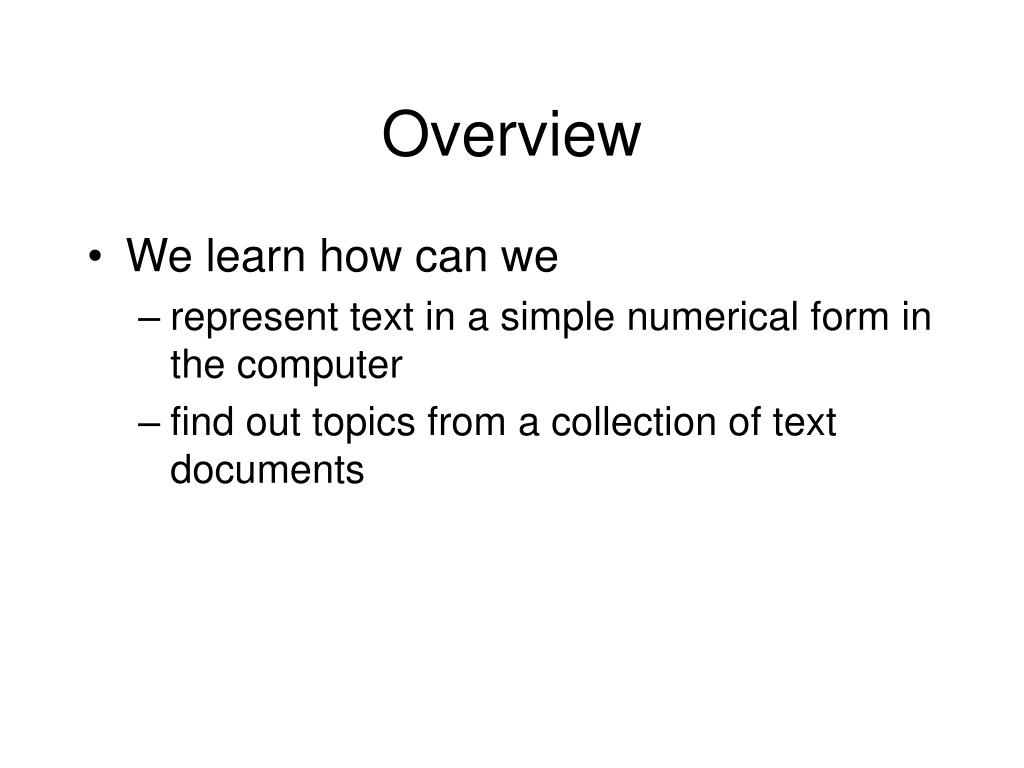 Overview

• We learn how can we
– represent text in a simple numerical form in the computer
– find out topics from a collection of text documents